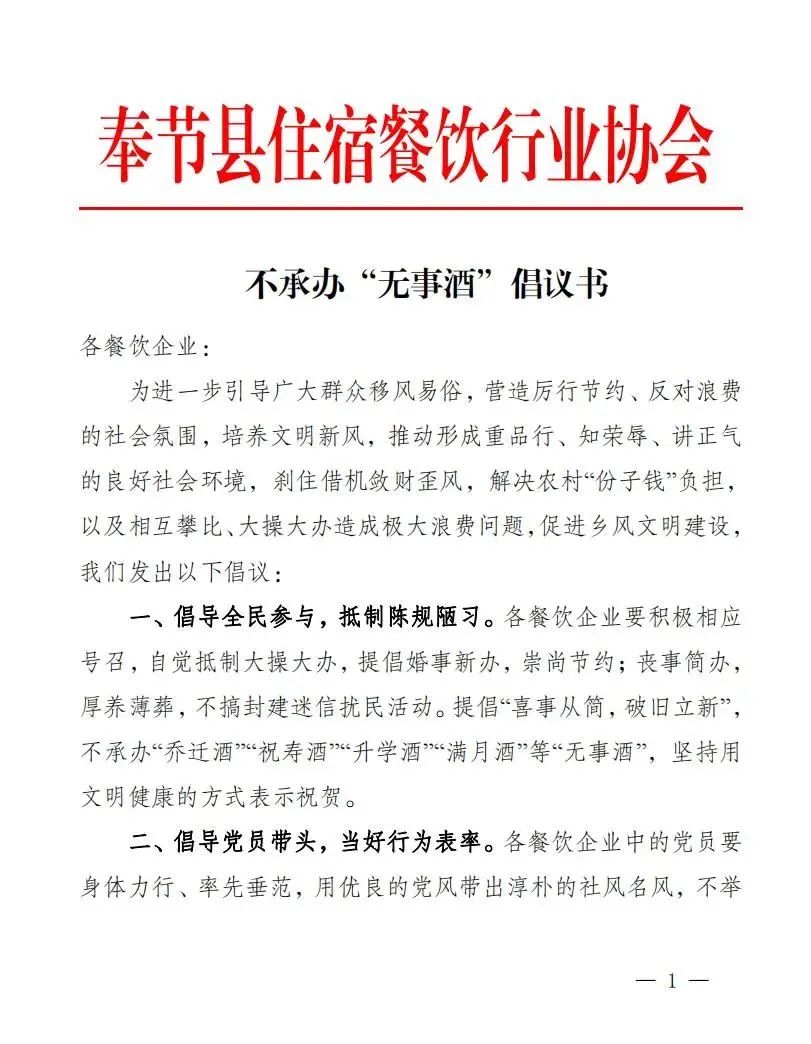 奉节县住宿餐饮行业协会

不承办“无事酒”倡议书

各餐饮企业：

为进一步引导广大群众移风易俗，营造厉行节约、反对浪费的社会氛围，培养文明新风，推动形成重品行、知荣辱、讲正气的良好社会环境，刹住借机敛财歪风，解决农村“份子钱”负担，以及相互攀比、大操大办造成极大浪费问题，促进乡风文明建设，我们发出以下倡议：

一、倡导全民参与，抵制陈规陋习。各餐饮企业要积极相应号召，自觉抵制大操大办，提倡婚事新办，崇尚节约；丧事简办，厚养薄葬，不搞封建迷信扰民活动。提倡“喜事从简，破旧立新”，不承办“乔迁酒”“祝寿酒”“升学酒”“满月酒”等“无事酒”，坚持用文明健康的方式表示祝贺。

二、倡导党员带头，当好行为表率。各餐饮企业中的党员要身体力行、率先垂范，用优良的党风带出淳朴的社风名风，不举

— 1 —